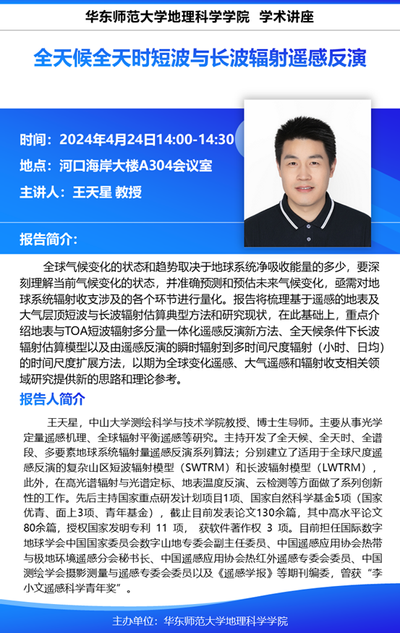 华东师范大学地理科学学院 学术讲座

全天候全天时短波与长波辐射遥感反演

时间：2024年4月24日14:00-14:30

地点：河口海岸大楼A304会议室

主讲人：王天星 教授

报告简介：

全球气候变化的状态和趋势取决于地球系统净吸收能量的多少，要深刻理解当前气候变化的状态，并准确预测和预估未来气候变化，亟需对地球系统辐射收支涉及的各个环节进行量化。报告将梳理基于遥感的地表及大气层顶短波与长波辐射估算典型方法和研究现状，在此基础上，重点介绍地表与TOA短波辐射多分量一体化遥感反演新方法、全天候条件下长波辐射估算模型以及由遥感反演的瞬时辐射到多时间尺度辐射（小时、日均）的时间尺度扩展方法，以期为全球变化遥感、大气遥感和辐射收支相关领域研究提供新的思路和理论参考。

报告人简介

王天星，中山大学测绘科学与技术学院教授、博士生导师。主要从事光学定量遥感机理、全球辐射平衡遥感等研究。主持开发了全天候、全天时、全谱段、多要素地球系统辐射量遥感反演系列算法；分别建立了适用于全球尺度遥感反演的复杂山区短波辐射模型（SWTRM）和长波辐射模型（LWTRM），此外，在高光谱辐射与光谱定标、地表温度反演、云检测等方面做了系列创新性的工作。先后主持国家重点研发计划项目1项、国家自然科学基金5项（国家优青、面上3项、青年基金），截止目前发表论文130余篇，其中高水平论文80余篇，授权国家发明专利 11 项， 获软件著作权 3 项。目前担任国际数字地球学会中国国家委员会数字山地专委会副主任委员、中国遥感应用协会热带与极地环境遥感分会秘书长、中国遥感应用协会热红外遥感专委会委员、中国测绘学会摄影测量与遥感专委会委员以及《遥感学报》等期刊编委，曾获“李小文遥感科学青年奖”。

主办单位：华东师范大学地理科学学院